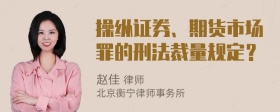 操纵证券、期货市场罪的刑法裁量规定？

赵佳 律师
北京衡宁律师事务所